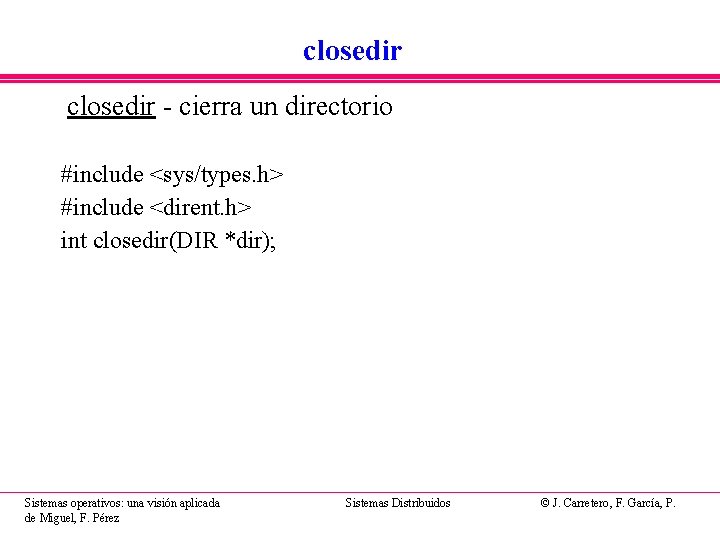 closedir

closedir - cierra un directorio

#include <sys/types.h>
#include <dirent.h>
int closedir(DIR *dir);

Sistemas operativos: una visión aplicada

Sistemas Distribuidos

© J. Carretero, F. García, P. de Miguel, F. Pérez